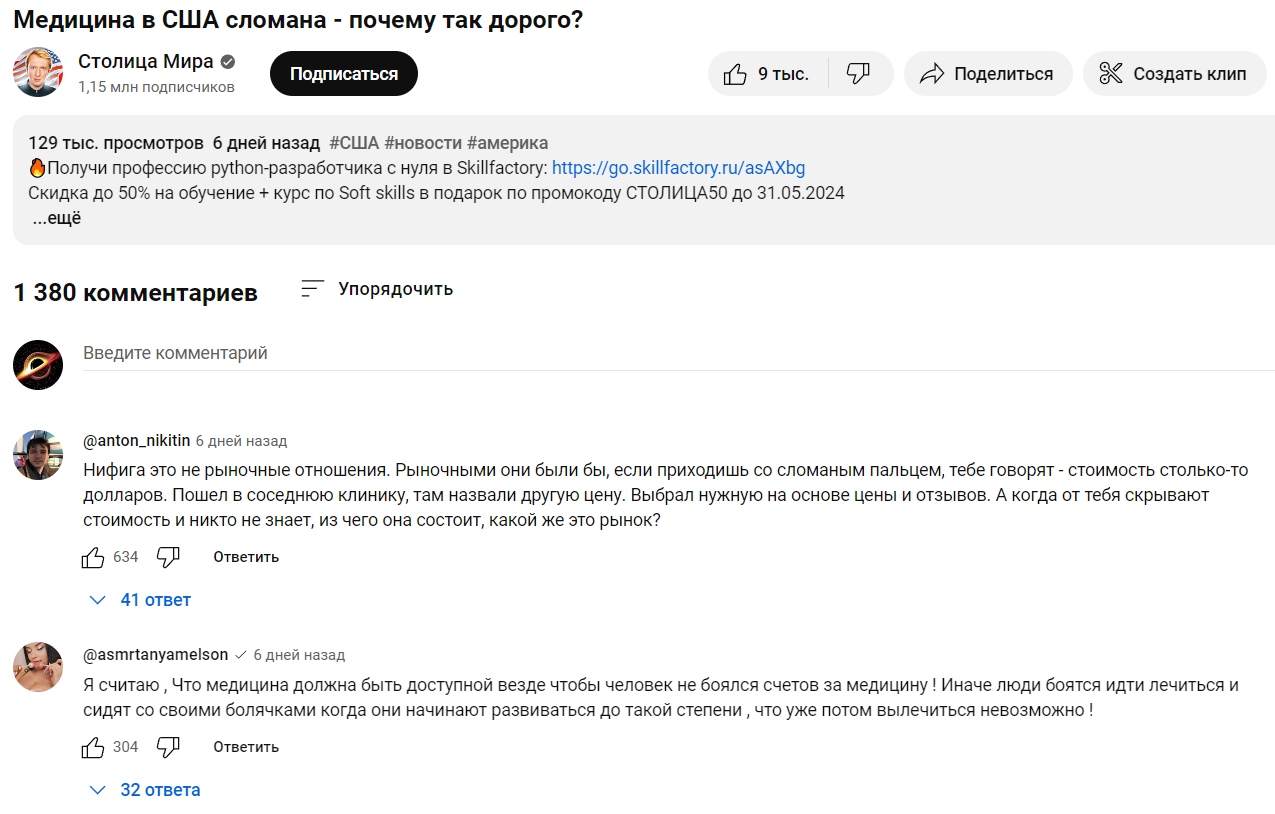 Медицина в США сломана - почему так дорого?

Столица Мира
1,15 млн подписчиков

Подписаться

9 тыс.

Поделиться

Создать клип

129 тыс. просмотров 6 дней назад #США #новости #америка
🔥Получи профессию python-разработчика с нуля в Skillfactory: https://go.skillfactory.ru/asAXbg
Скидка до 50% на обучение + курс по Soft skills в подарок по промокоду СТОЛИЦА50 до 31.05.2024
...ещё

1 380 комментариев

Упорядочить

Введите комментарий

@anton_nikitin 6 дней назад
Нифига это не рыночные отношения. Рыночными они были бы, если приходишь со сломаным пальцем, тебе говорят - стоимость столько-то долларов. Пошел в соседнюю клинику, там назвали другую цену. Выбрал нужную на основе цены и отзывов. А когда от тебя скрывают стоимость и никто не знает, из чего она состоит, какой же это рынок?

634 Ответить

41 ответ

@asmrtanyamelson 6 дней назад
Я считаю , Что медицина должна быть доступной везде чтобы человек не боялся счетов за медицину ! Иначе люди боятся идти лечиться и сидят со своими болячками когда они начинают развиваться до такой степени , что уже потом вылечиться невозможно !

304 Ответить

32 ответа